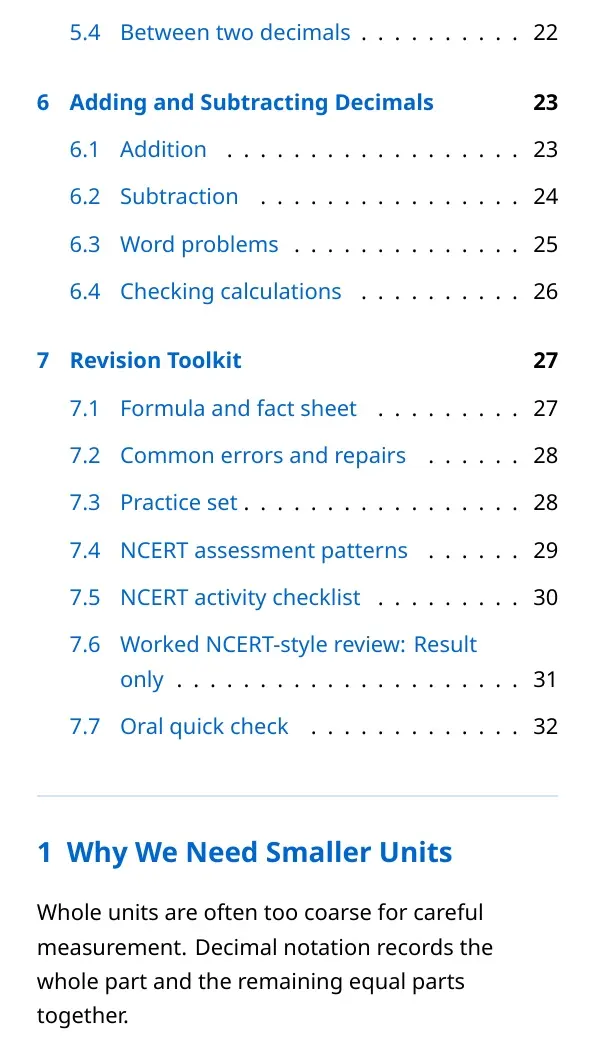 5.4 Between two decimals 22

6 Adding and Subtracting Decimals 23

6.1 Addition 23

6.2 Subtraction 24

6.3 Word problems 25

6.4 Checking calculations 26

7 Revision Toolkit 27

7.1 Formula and fact sheet 27

7.2 Common errors and repairs 28

7.3 Practice set 28

7.4 NCERT assessment patterns 29

7.5 NCERT activity checklist 30

7.6 Worked NCERT-style review: Result only 31

7.7 Oral quick check 32

1 Why We Need Smaller Units

Whole units are often too coarse for careful measurement. Decimal notation records the whole part and the remaining equal parts together.